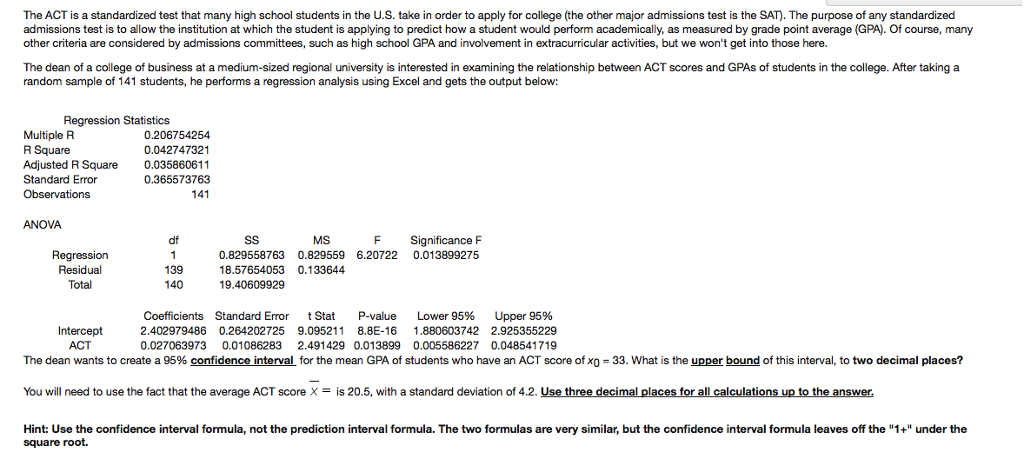 The ACT is a standardized test that many high school students in the U.S. take in order to apply for college (the other major admissions test is the SAT). The purpose of any standardized admissions test is to allow the institution at which the student is applying to predict how a student would perform academically, as measured by grade point average (GPA). Of course, many other criteria are considered by admissions committees, such as high school GPA and involvement in extracurricular activities, but we won't get into those here.

The dean of a college of business at a medium-sized regional university is interested in examining the relationship between ACT scores and GPAs of students in the college. After taking a random sample of 141 students, he performs a regression analysis using Excel and gets the output below:

| Regression Statistics | |
|---|---|
| Multiple R | 0.206754254 |
| R Square | 0.042747321 |
| Adjusted R Square | 0.035860611 |
| Standard Error | 0.365573763 |
| Observations | 141 |

ANOVA

| | df | SS | MS | F | Significance F |
|---|---|---|---|---|---|
| Regression | 1 | 0.829558763 | 0.829559 | 6.20722 | 0.013899275 |
| Residual | 139 | 18.57654053 | 0.133644 | | |
| Total | 140 | 19.40609929 | | | |

| | Coefficients | Standard Error | t Stat | P-value | Lower 95% | Upper 95% |
|---|---|---|---|---|---|---|
| Intercept | 2.402979486 | 0.264202725 | 9.095211 | 8.8E-16 | 1.880603742 | 2.925355229 |
| ACT | 0.027063973 | 0.01086283 | 2.491429 | 0.013899 | 0.005586227 | 0.048541719 |

The dean wants to create a 95% confidence interval for the mean GPA of students who have an ACT score of $x_0 = 33$. What is the upper bound of this interval, to two decimal places?

You will need to use the fact that the average ACT score $\overline{X}$ = is 20.5, with a standard deviation of 4.2. Use three decimal places for all calculations up to the answer.

Hint: Use the confidence interval formula, not the prediction interval formula. The two formulas are very similar, but the confidence interval formula leaves off the "1+" under the square root.